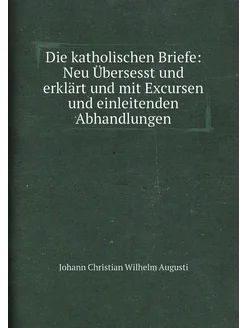 Die katholischen Briefe: Neu Übersesst und erklärt und mit Excursen und einleitenden Abhandlungen

Johann Christian Wilhelm Augusti